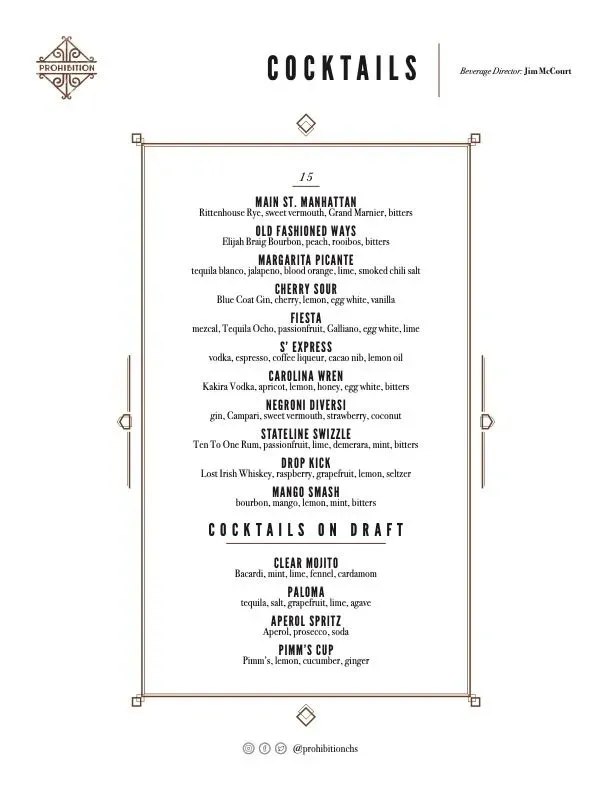 PROHIBITION

COCKTAILS

Beverage Director: Jim McCourt

15

MAIN ST. MANHATTAN
Rittenhouse Rye, sweet vermouth, Grand Marnier, bitters

OLD FASHIONED WAYS
Elijah Braig Bourbon, peach, rooibos, bitters

MARGARITA PICANTE
tequila blanco, jalapeno, blood orange, lime, smoked chili salt

CHERRY SOUR
Blue Coat Gin, cherry, lemon, egg white, vanilla

FIESTA
mezcal, Tequila Ocho, passionfruit, Galliano, egg white, lime

S' EXPRESS
vodka, espresso, coffee liqueur, cacao nib, lemon oil

CAROLINA WREN
Kakira Vodka, apricot, lemon, honey, egg white, bitters

NEGRONI DIVERSI
gin, Campari, sweet vermouth, strawberry, coconut

STATELINE SWIZZLE
Ten To One Rum, passionfruit, lime, demerara, mint, bitters

DROP KICK
Lost Irish Whiskey, raspberry, grapefruit, lemon, seltzer

MANGO SMASH
bourbon, mango, lemon, mint, bitters

COCKTAILS ON DRAFT

CLEAR MOJITO
Bacardi, mint, lime, fennel, cardamom

PALOMA
tequila, salt, grapefruit, lime, agave

APEROL SPRITZ
Aperol, prosecco, soda

PIMM'S CUP
Pimm's, lemon, cucumber, ginger

@prohibitionchs